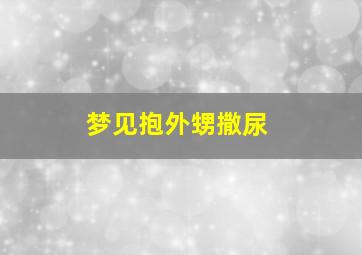 梦见抱外甥撒尿